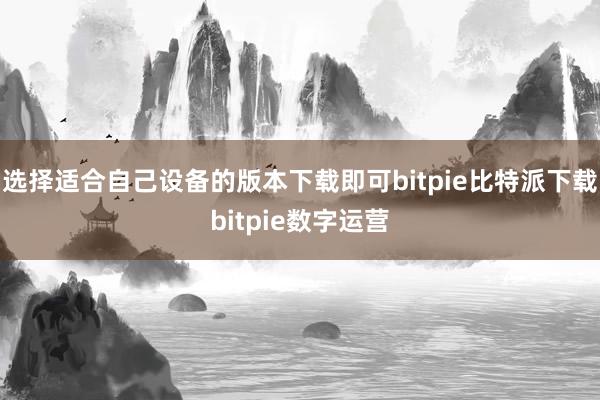 选择适合自己设备的版本下载即可bitpie比特派下载bitpie数字运营